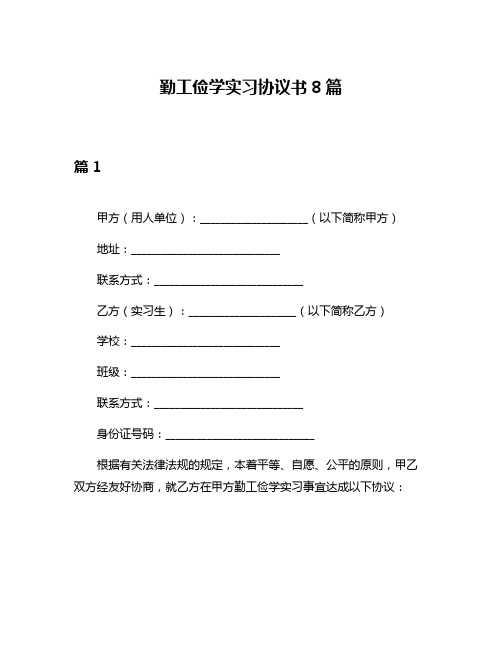 勤工俭学实习协议书 8 篇

篇 1

甲方（用人单位）：____________________（以下简称甲方）

地址：____________________________

联系方式：____________________________

乙方（实习生）：____________________（以下简称乙方）

学校：____________________________

班级：____________________________

联系方式：____________________________

身份证号码：____________________________

根据有关法律法规的规定，本着平等、自愿、公平的原则，甲乙双方经友好协商，就乙方在甲方勤工俭学实习事宜达成以下协议：